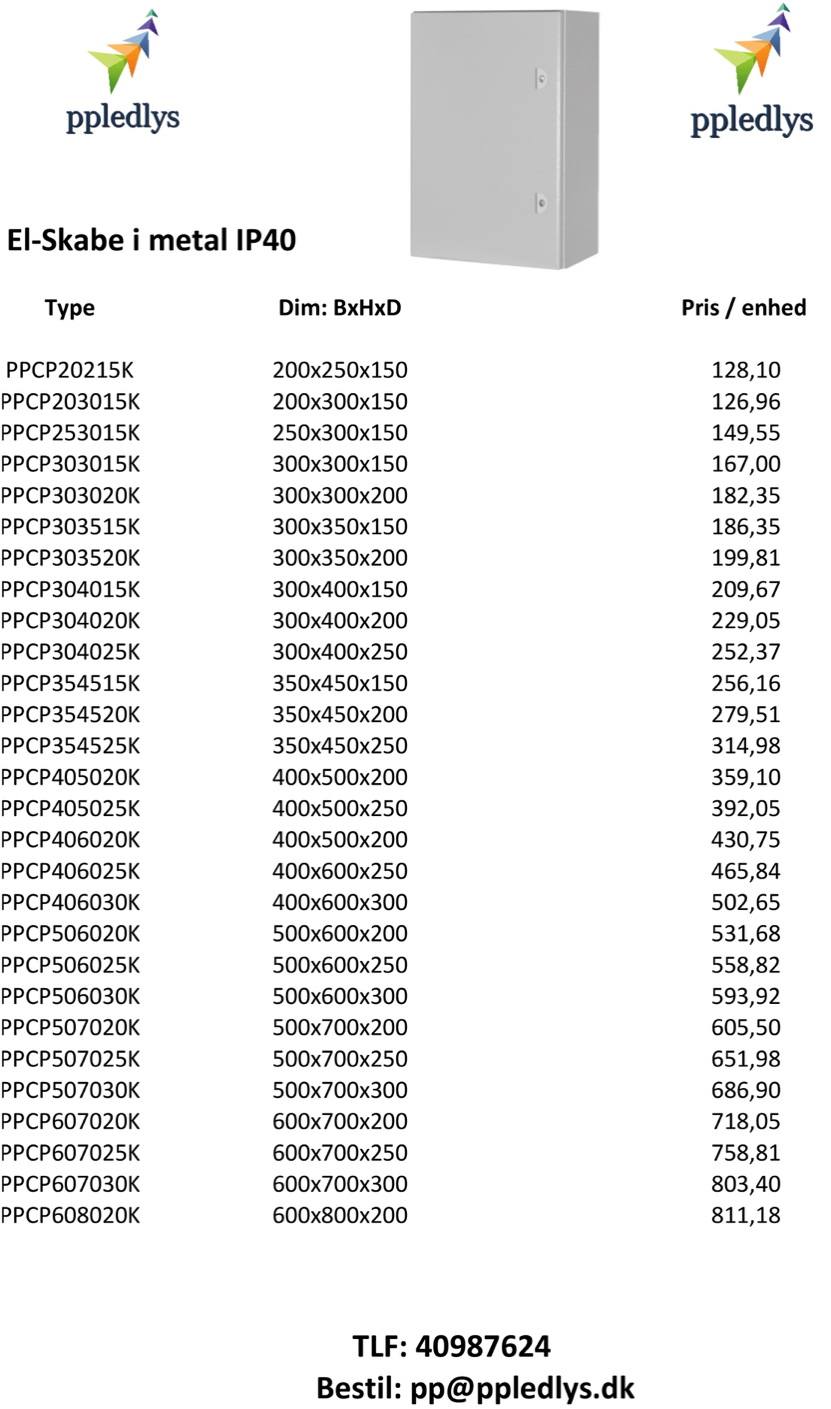 ppledlys

ppledlys

El-Skabe i metal IP40

| Type | Dim: BxHxD | Pris / enhed |
|---|---|---|
| PPCP20215K | 200x250x150 | 128,10 |
| PPCP203015K | 200x300x150 | 126,96 |
| PPCP253015K | 250x300x150 | 149,55 |
| PPCP303015K | 300x300x150 | 167,00 |
| PPCP303020K | 300x300x200 | 182,35 |
| PPCP303515K | 300x350x150 | 186,35 |
| PPCP303520K | 300x350x200 | 199,81 |
| PPCP304015K | 300x400x150 | 209,67 |
| PPCP304020K | 300x400x200 | 229,05 |
| PPCP304025K | 300x400x250 | 252,37 |
| PPCP354515K | 350x450x150 | 256,16 |
| PPCP354520K | 350x450x200 | 279,51 |
| PPCP354525K | 350x450x250 | 314,98 |
| PPCP405020K | 400x500x200 | 359,10 |
| PPCP405025K | 400x500x250 | 392,05 |
| PPCP406020K | 400x500x200 | 430,75 |
| PPCP406025K | 400x600x250 | 465,84 |
| PPCP406030K | 400x600x300 | 502,65 |
| PPCP506020K | 500x600x200 | 531,68 |
| PPCP506025K | 500x600x250 | 558,82 |
| PPCP506030K | 500x600x300 | 593,92 |
| PPCP507020K | 500x700x200 | 605,50 |
| PPCP507025K | 500x700x250 | 651,98 |
| PPCP507030K | 500x700x300 | 686,90 |
| PPCP607020K | 600x700x200 | 718,05 |
| PPCP607025K | 600x700x250 | 758,81 |
| PPCP607030K | 600x700x300 | 803,40 |
| PPCP608020K | 600x800x200 | 811,18 |

TLF: 40987624
Bestil: pp@ppledlys.dk